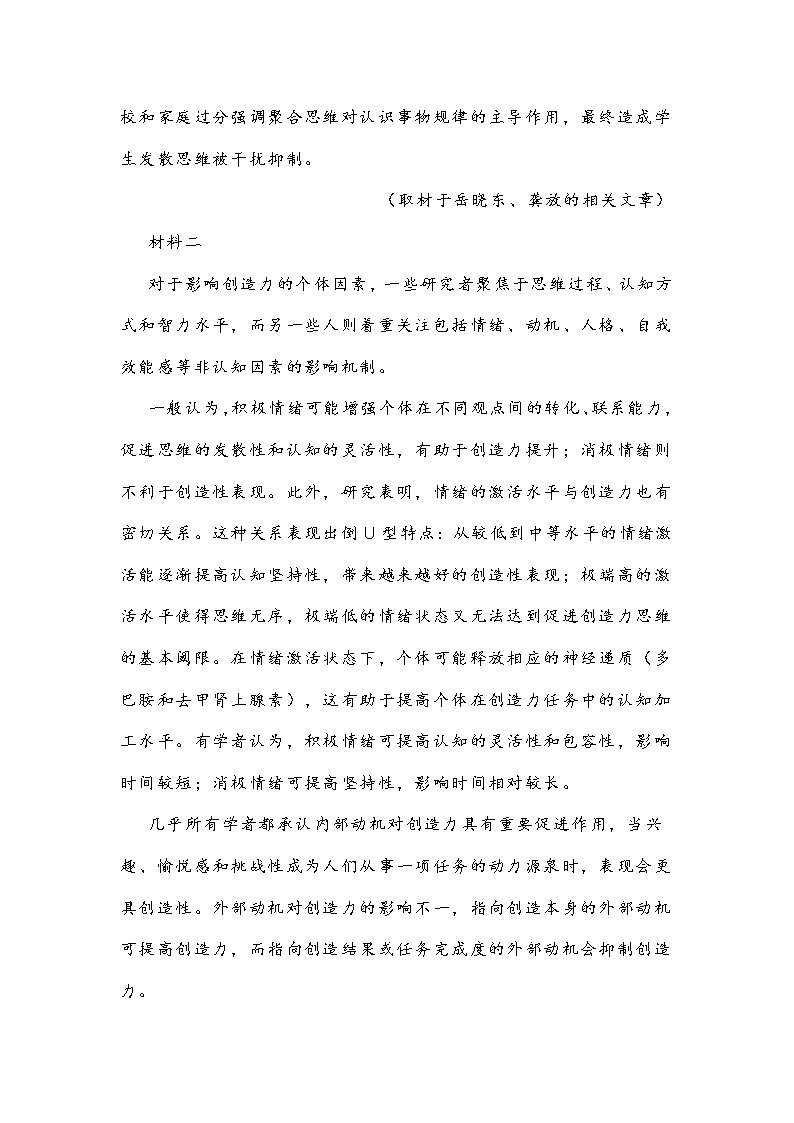 校和家庭过分强调聚合思维对认识事物规律的主导作用，最终造成学生发散思维被干扰抑制。

（取材于岳晓东、龚放的相关文章）

材料二

对于影响创造力的个体因素，一些研究者聚焦于思维过程、认知方式和智力水平，而另一些人则着重关注包括情绪、动机、人格、自我效能感等非认知因素的影响机制。

一般认为，积极情绪可能增强个体在不同观点间的转化、联系能力，促进思维的发散性和认知的灵活性，有助于创造力提升；消极情绪则不利于创造性表现。此外，研究表明，情绪的激活水平与创造力也有密切关系。这种关系表现出倒U型特点：从较低到中等水平的情绪激活能逐渐提高认知坚持性，带来越来越好的创造性表现；极端高的激活水平使得思维无序，极端低的情绪状态又无法达到促进创造力思维的基本阈限。在情绪激活状态下，个体可能释放相应的神经递质（多巴胺和去甲肾上腺素），这有助于提高个体在创造力任务中的认知加工水平。有学者认为，积极情绪可提高认知的灵活性和包容性，影响时间较短；消极情绪可提高坚持性，影响时间相对较长。

几乎所有学者都承认内部动机对创造力具有重要促进作用，当兴趣、愉悦感和挑战性成为人们从事一项任务的动力源泉时，表现会更具创造性。外部动机对创造力的影响不一，指向创造本身的外部动机可提高创造力，而指向创造结果或任务完成度的外部动机会抑制创造力。